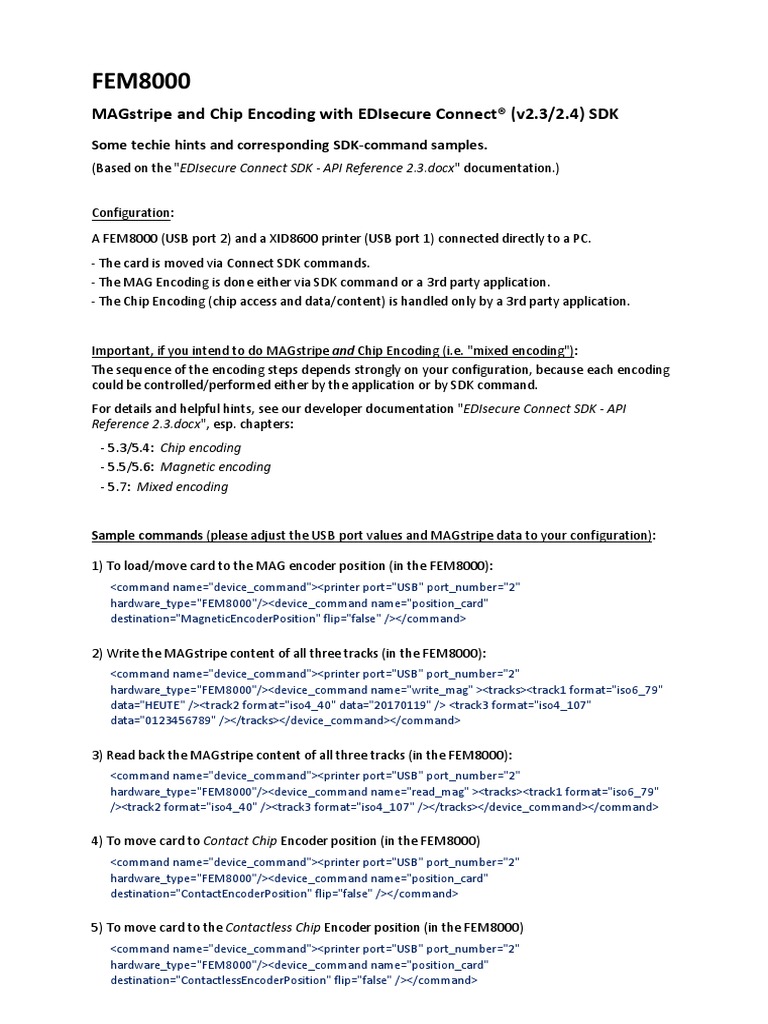 FEM8000

MAGstripe and Chip Encoding with EDIsecure Connect® (v2.3/2.4) SDK

Some techie hints and corresponding SDK-command samples.

(Based on the "EDIsecure Connect SDK - API Reference 2.3.docx" documentation.)

Configuration:

A FEM8000 (USB port 2) and a XID8600 printer (USB port 1) connected directly to a PC.

- The card is moved via Connect SDK commands.
- The MAG Encoding is done either via SDK command or a 3rd party application.
- The Chip Encoding (chip access and data/content) is handled only by a 3rd party application.

Important, if you intend to do MAGstripe and Chip Encoding (i.e. "mixed encoding"):

The sequence of the encoding steps depends strongly on your configuration, because each encoding could be controlled/performed either by the application or by SDK command.

For details and helpful hints, see our developer documentation "EDIsecure Connect SDK - API Reference 2.3.docx", esp. chapters:

- 5.3/5.4: Chip encoding
- 5.5/5.6: Magnetic encoding
- 5.7: Mixed encoding

Sample commands (please adjust the USB port values and MAGstripe data to your configuration):

1) To load/move card to the MAG encoder position (in the FEM8000):

<command name="device_command"><printer port="USB" port_number="2" hardware_type="FEM8000"/><device_command name="position_card" destination="MagneticEncoderPosition" flip="false" /></command>

2) Write the MAGstripe content of all three tracks (in the FEM8000):

<command name="device_command"><printer port="USB" port_number="2" hardware_type="FEM8000"/><device_command name="write_mag" ><tracks><track1 format="iso6_79" data="HEUTE" /><track2 format="iso4_40" data="20170119" /> <track3 format="iso4_107" data="0123456789" /></tracks></device_command></command>

3) Read back the MAGstripe content of all three tracks (in the FEM8000):

<command name="device_command"><printer port="USB" port_number="2" hardware_type="FEM8000"/><device_command name="read_mag" ><tracks><track1 format="iso6_79" /><track2 format="iso4_40" /><track3 format="iso4_107" /></tracks></device_command></command>

4) To move card to Contact Chip Encoder position (in the FEM8000)

<command name="device_command"><printer port="USB" port_number="2" hardware_type="FEM8000"/><device_command name="position_card" destination="ContactEncoderPosition" flip="false" /></command>

5) To move card to the Contactless Chip Encoder position (in the FEM8000)

<command name="device_command"><printer port="USB" port_number="2" hardware_type="FEM8000"/><device_command name="position_card" destination="ContactlessEncoderPosition" flip="false" /></command>